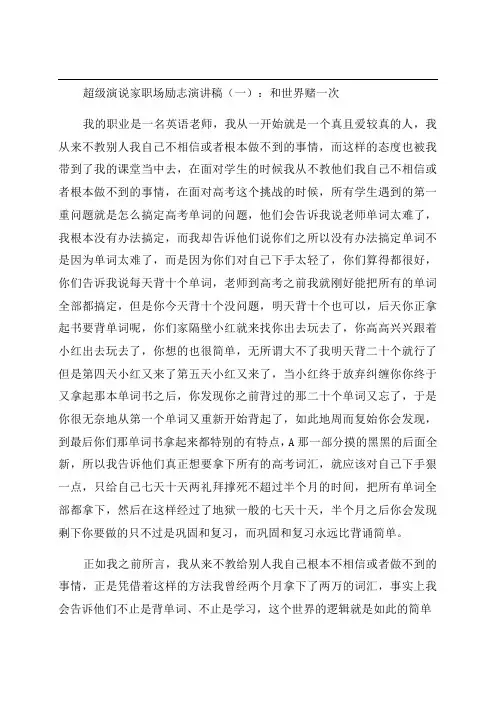 超级演说家职场励志演讲稿（一）：和世界赌一次

我的职业是一名英语老师，我从一开始就是一个真且爱较真的人，我从来不教别人我自己不相信或者根本做不到的事情，而这样的态度也被我带到了我的课堂当中去，在面对学生的时候我从不教他们我自己不相信或者根本做不到的事情，在面对高考这个挑战的时候，所有学生遇到的第一重问题就是怎么搞定高考单词的问题，他们会告诉我说老师单词太难了，我根本没有办法搞定，而我却告诉他们说你们之所以没有办法搞定单词不是因为单词太难了，而是因为你们对自己下手太轻了，你们算得都很好，你们告诉我说每天背十个单词，老师到高考之前我就刚好能把所有的单词全部都搞定，但是你今天背十个没问题，明天背十个也可以，后天你正拿起书要背单词呢，你们家隔壁小红就来找你出去玩去了，你高高兴兴跟着小红出去玩去了，你想的也很简单，无所谓大不了我明天背二十个就行了但是第四天小红又来了第五天小红又来了，当小红终于放弃纠缠你你终于又拿起那本单词书之后，你发现你之前背过的那二十个单词又忘了，于是你很无奈地从第一个单词又重新开始背起了，如此地周而复始你会发现，到最后你们那单词书拿起来都特别的有特点，A 那一部分摸的黑黑的后面全新，所以我告诉他们真正想要拿下所有的高考词汇，就应该对自己下手狠一点，只给自己七天十天两礼拜撑死不超过半个月的时间，把所有单词全部都拿下，然后在这样经过了地狱一般的七天十天，半个月之后你会发现剩下你要做的只不过是巩固和复习，而巩固和复习永远比背诵简单。

正如我之前所言，我从来不教给别人我自己根本不相信或者做不到的事情，正是凭借着这样的方法我曾经两个月拿下了两万的词汇，事实上我会告诉他们不止是背单词、不止是学习，这个世界的逻辑就是如此的简单